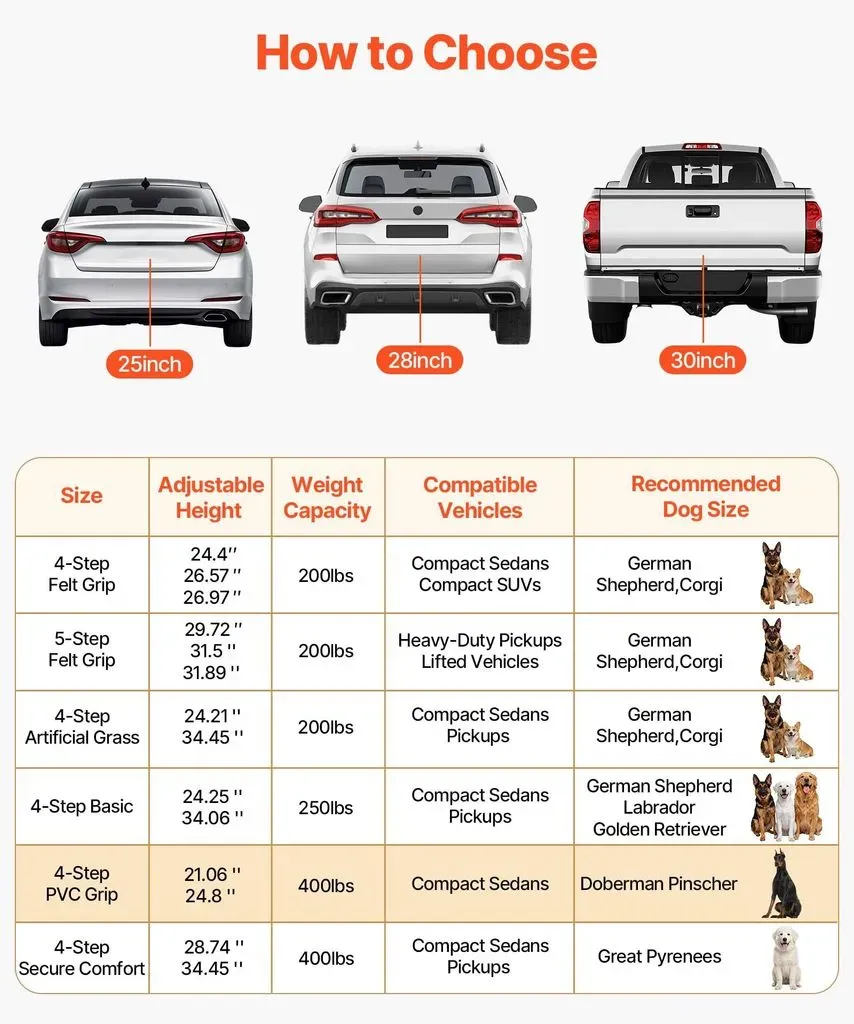 How to Choose

25inch

28inch

30inch

| Size | Adjustable Height | Weight Capacity | Compatible Vehicles | Recommended Dog Size |
|---|---|---|---|---|
| 4-Step Felt Grip | 24.4'' 26.57'' 26.97'' | 200lbs | Compact Sedans Compact SUVs | German Shepherd,Corgi |
| 5-Step Felt Grip | 29.72'' 31.5'' 31.89'' | 200lbs | Heavy-Duty Pickups Lifted Vehicles | German Shepherd,Corgi |
| 4-Step Artificial Grass | 24.21'' 34.45'' | 200lbs | Compact Sedans Pickups | German Shepherd,Corgi |
| 4-Step Basic | 24.25'' 34.06'' | 250lbs | Compact Sedans Pickups | German Shepherd Labrador Golden Retriever |
| 4-Step PVC Grip | 21.06'' 24.8'' | 400lbs | Compact Sedans | Doberman Pinscher |
| 4-Step Secure Comfort | 28.74'' 34.45'' | 400lbs | Compact Sedans Pickups | Great Pyrenees |